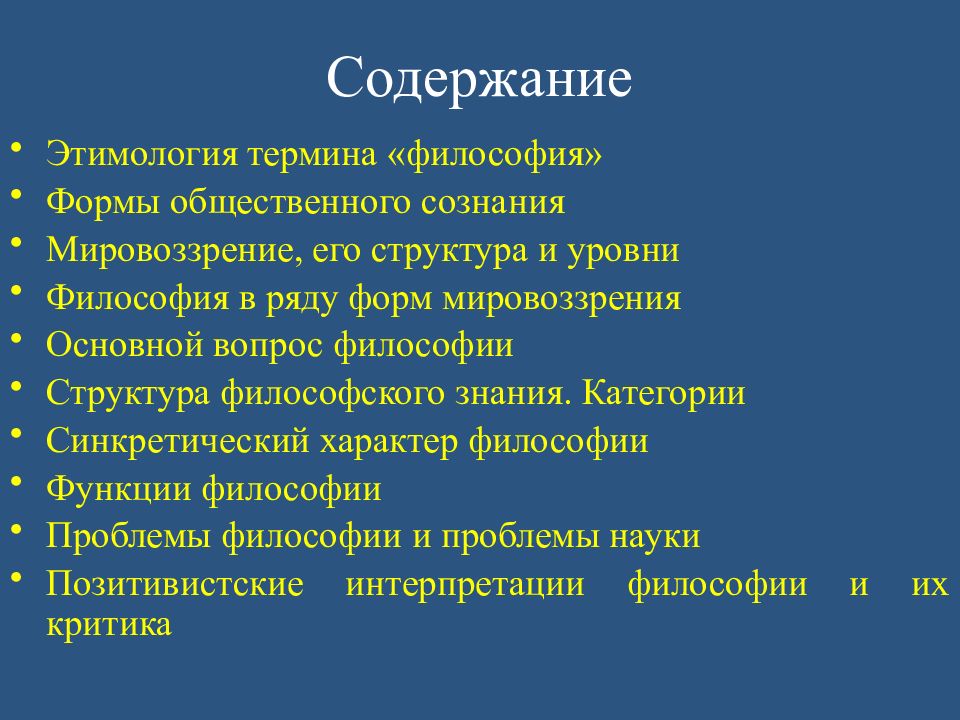 Содержание

• Этимология термина «философия»
• Формы общественного сознания
• Мировоззрение, его структура и уровни
• Философия в ряду форм мировоззрения
• Основной вопрос философии
• Структура философского знания. Категории
• Синкретический характер философии
• Функции философии
• Проблемы философии и проблемы науки
• Позитивистские интерпретации философии и их критика